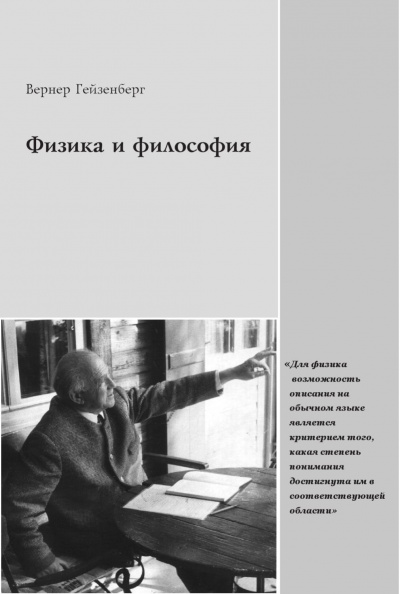 Вернер Гейзенберг

Физика и философия

«Для физика возможность описания на обычном языке является критерием того, какая степень понимания достигнута им в соответствующей области»